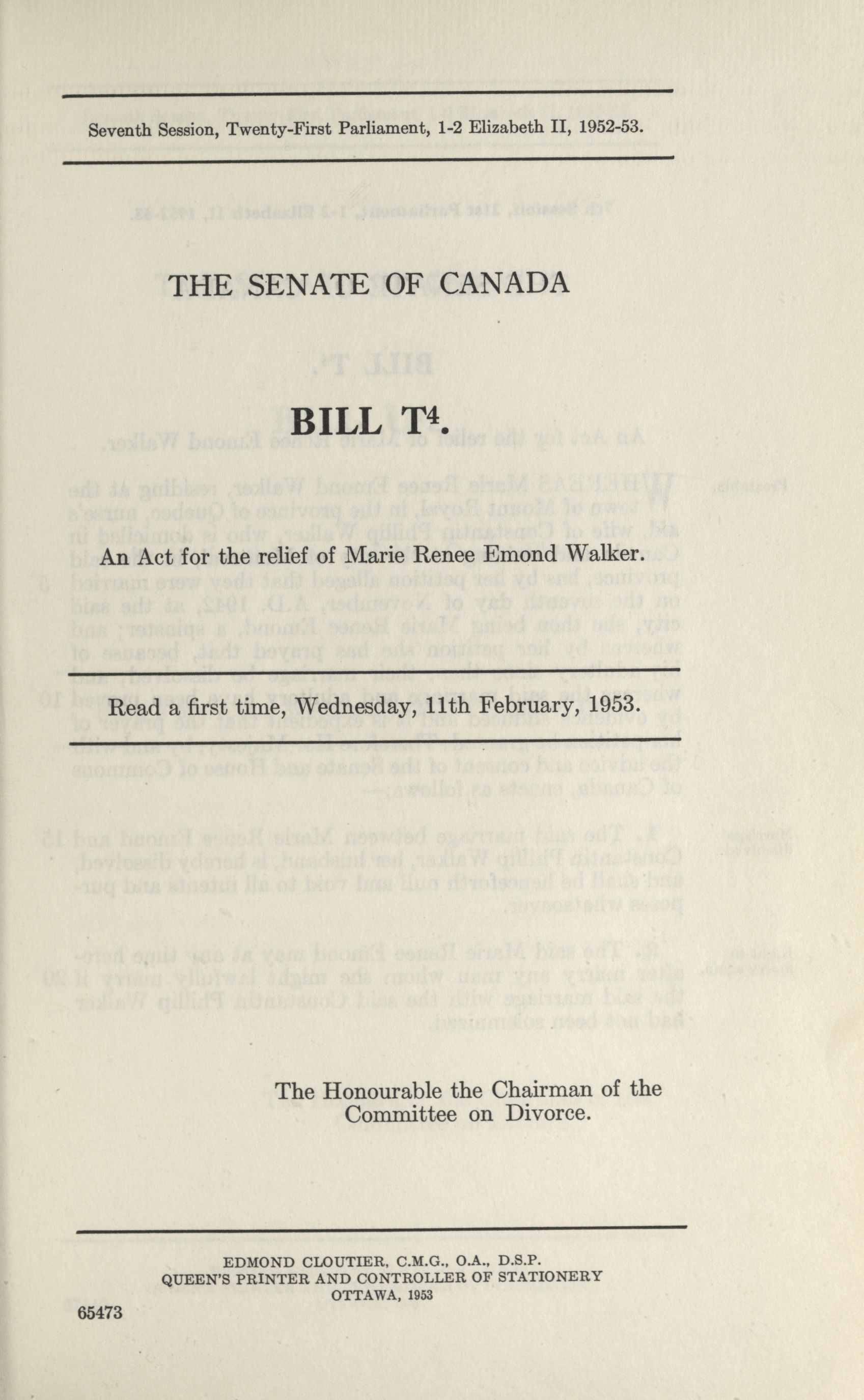 Seventh Session, Twenty-First Parliament, 1-2 Elizabeth II, 1952-53.

THE SENATE OF CANADA

BILL T$^4$.

An Act for the relief of Marie Renee Emond Walker.

Read a first time, Wednesday, 11th February, 1953.

The Honourable the Chairman of the Committee on Divorce.

EDMOND CLOUTIER, C.M.G., O.A., D.S.P.
QUEEN'S PRINTER AND CONTROLLER OF STATIONERY
OTTAWA, 1953

65473